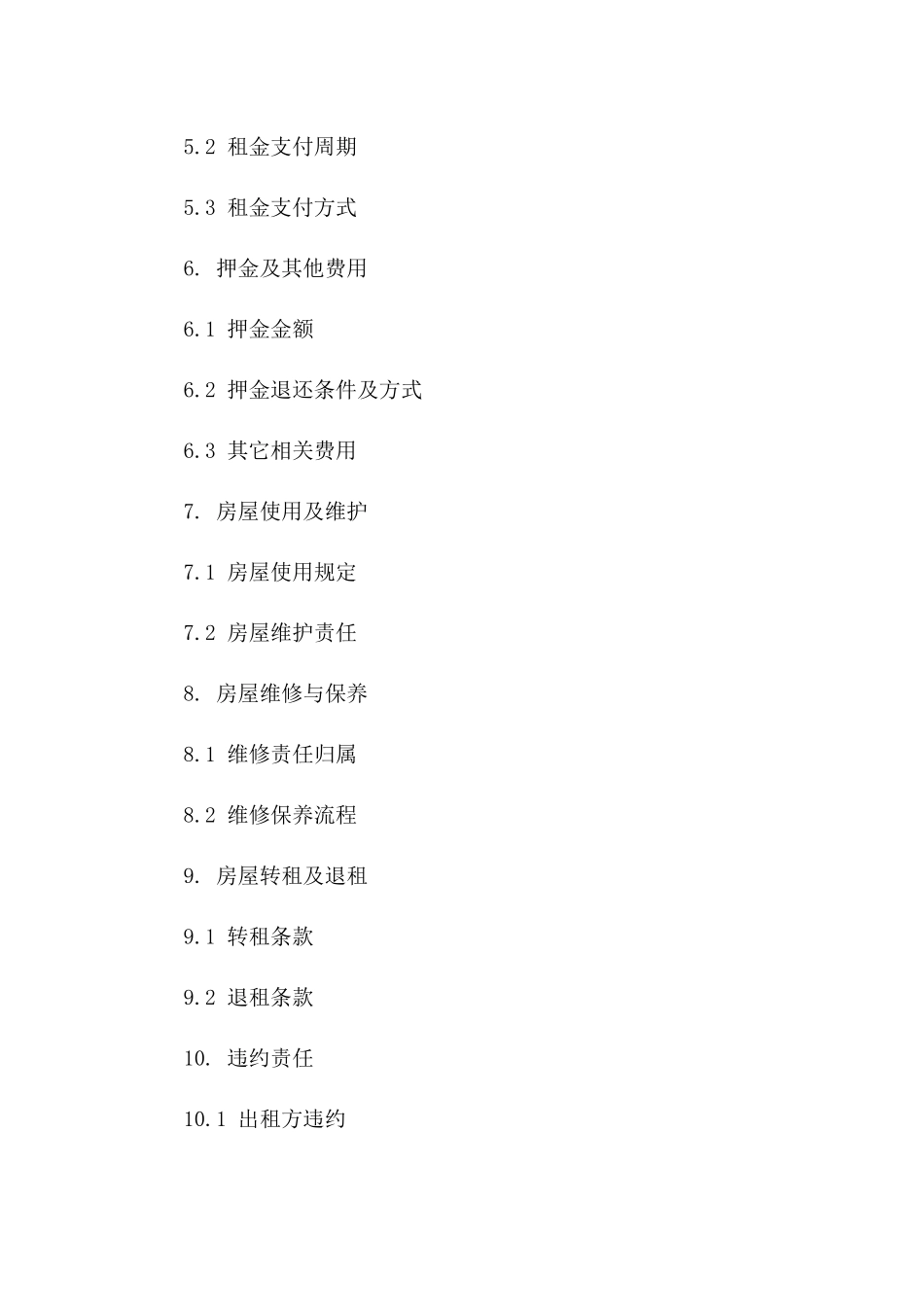 5.2 租金支付周期

5.3 租金支付方式

6. 押金及其他费用

6.1 押金金额

6.2 押金退还条件及方式

6.3 其它相关费用

7. 房屋使用及维护

7.1 房屋使用规定

7.2 房屋维护责任

8. 房屋维修与保养

8.1 维修责任归属

8.2 维修保养流程

9. 房屋转租及退租

9.1 转租条款

9.2 退租条款

10. 违约责任

10.1 出租方违约